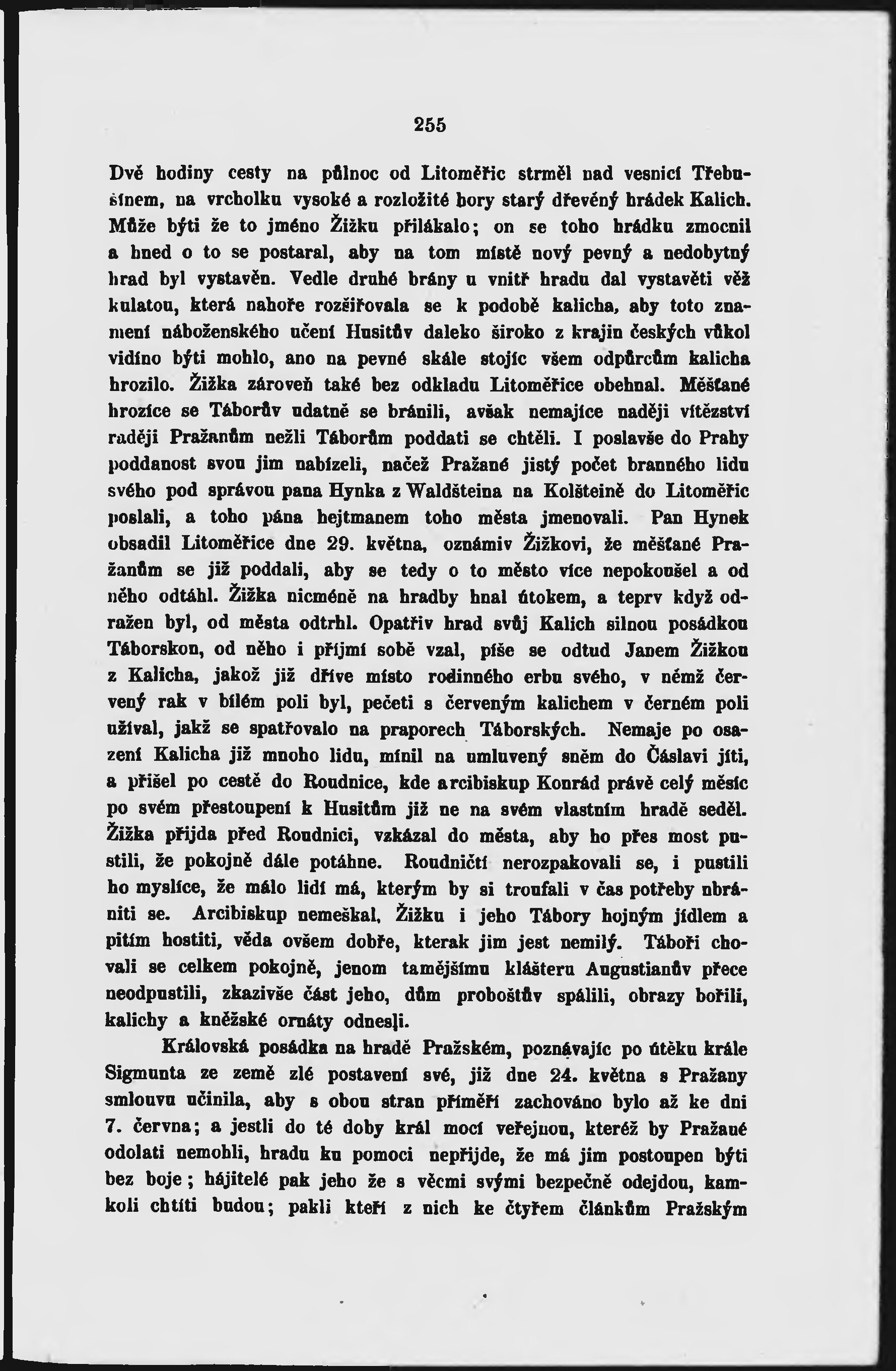 255

Dvě hodiny cesty na půlnoc od Litoměřic strměl nad vesnicí Třebušínem, na vrcholku vysoké a rozložité hory starý dřevěný hrádek Kalich. Může býti že to jméno Žižku přilákalo; on se toho hrádku zmocnil a hned o to se postaral, aby na tom místě nový pevný a nedobytný hrad byl vystavěn. Vedle druhé brány u vnitř hradu dal vystavěti věž kulatou, která nahoře rozšiřovala se k podobě kalicha, aby toto znamení náboženského učení Husitův daleko široko z krajin českých vůkol vidíno býti mohlo, ano na pevné skále stojíc všem odpůrcům kalicha hrozilo. Žižka zároveň také bez odkladu Litoměřice obehnal. Měšťané hrozíce se Táborův udatně se bránili, avšak nemajíce naději vítězství raději Pražanům nežli Táborům poddati se chtěli. I poslavše do Prahy poddanost svou jim nabízeli, načež Pražané jistý počet branného lidu svého pod správou pana Hynka z Waldšteina na Kolšteině do Litoměřic poslali, a toho pána hejtmanem toho města jmenovali. Pan Hynek obsadil Litoměřice dne 29. května, oznámiv Žižkovi, že měšťané Pražanům se již poddali, aby se tedy o to město více nepokoušel a od něho odtáhl. Žižka nicméně na hradby hnal útokem, a teprv když odražen byl, od města odtrhl. Opatřiv hrad svůj Kalich silnou posádkou Táborskou, od něho i příjmí sobě vzal, píše se odtud Janem Žižkou z Kalicha, jakož již dříve místo rodinného erbu svého, v němž červený rak v bílém poli byl, pečeti s červeným kalichem v černém poli užíval, jakž se spatřovalo na praporech Táborských. Nemaje po osazení Kalicha již mnoho lidu, mínil na umluvený sněm do Čáslavi jíti, a přišel po cestě do Roudnice, kde arcibiskup Konrád právě celý měsíc po svém přestoupení k Husitům již ne na svém vlastním hradě seděl. Žižka přijda před Roudnici, vzkázal do města, aby ho přes most pustili, že pokojně dále potáhne. Roudničtí nerozpakovali se, i pustili ho myslíce, že málo lidí má, kterým by si troufali v čas potřeby ubrániti se. Arcibiskup nemeškal, Žižku i jeho Tábory hojným jídlem a pitím hostiti, věda ovšem dobře, kterak jim jest nemilý. Táboři chovali se celkem pokojně, jenom tamějšímu klášteru Augustianův přece neodpustili, zkazivše část jeho, dům proboštův spálili, obrazy bořili, kalichy a kněžské ornáty odnesli.

Královská posádka na hradě Pražském, poznávajíc po útěku krále Sigmunta ze země zlé postavení své, již dne 24. května s Pražany smlouvu učinila, aby s obou stran příměří zachováno bylo až ke dni 7. června; a jestli do té doby král mocí veřejnou, kteréž by Pražané odolati nemohli, hradu ku pomoci nepřijde, že má jim postoupen býti bez boje; hájitelé pak jeho že s věcmi svými bezpečně odejdou, kamkoli chtíti budou; pakli kteří z nich ke čtyřem článkům Pražským